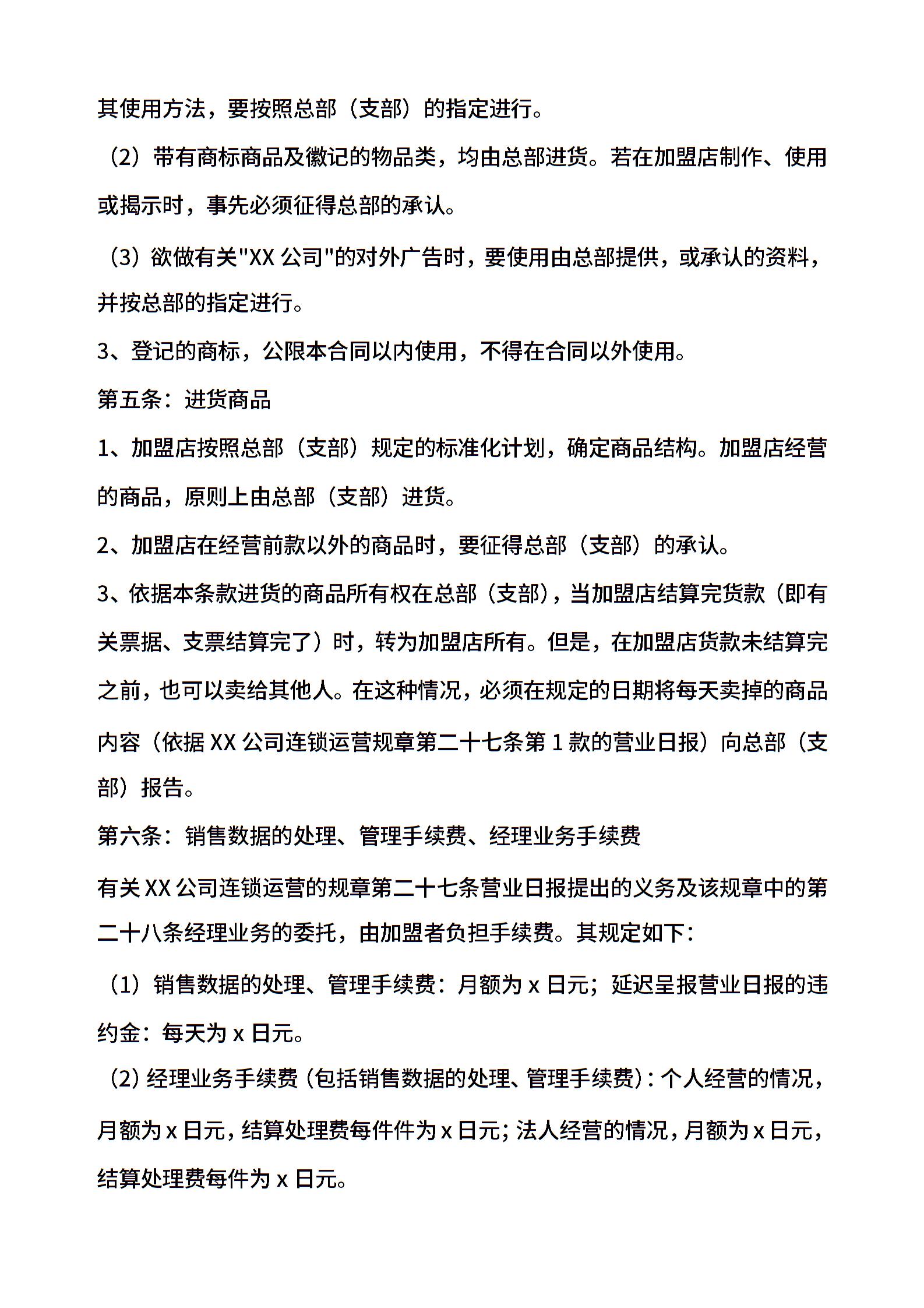 其使用方法，要按照总部（支部）的指定进行。

（2）带有商标商品及徽记的物品类，均由总部进货。若在加盟店制作、使用或揭示时，事先必须征得总部的承认。

（3）欲做有关"XX 公司"的对外广告时，要使用由总部提供，或承认的资料，并按总部的指定进行。

3、登记的商标，公限本合同以内使用，不得在合同以外使用。

第五条：进货商品

1、加盟店按照总部（支部）规定的标准化计划，确定商品结构。加盟店经营的商品，原则上由总部（支部）进货。

2、加盟店在经营前款以外的商品时，要征得总部（支部）的承认。

3、依据本条款进货的商品所有权在总部（支部），当加盟店结算完货款（即有关票据、支票结算完了）时，转为加盟店所有。但是，在加盟店货款未结算完之前，也可以卖给其他人。在这种情况，必须在规定的日期将每天卖掉的商品内容（依据 XX 公司连锁运营规章第二十七条第 1 款的营业日报）向总部（支部）报告。

第六条：销售数据的处理、管理手续费、经理业务手续费

有关 XX 公司连锁运营的规章第二十七条营业日报提出的义务及该规章中的第二十八条经理业务的委托，由加盟者负担手续费。其规定如下：

（1）销售数据的处理、管理手续费：月额为 x 日元；延迟呈报营业日报的违约金：每天为 x 日元。

（2）经理业务手续费（包括销售数据的处理、管理手续费）：个人经营的情况，月额为 x 日元，结算处理费每件件为 x 日元；法人经营的情况，月额为 x 日元，结算处理费每件为 x 日元。